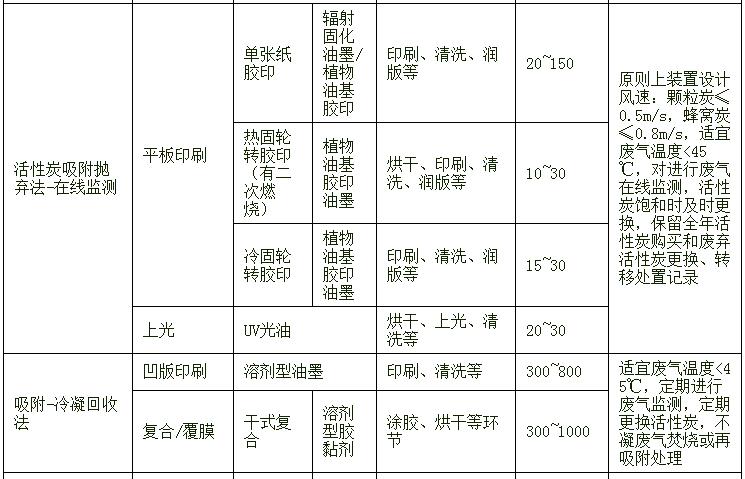 | 活性炭吸附抛弃法-在线监测 | 平板印刷 | 单张纸胶印 | 辐射固化油墨/植物油基胶印 | 印刷、清洗、润版等 | 20~150 | 原则上装置设计风速：颗粒炭≤0.5m/s，蜂窝炭≤0.8m/s，适宜废气温度<45℃，对进行废气在线监测，活性炭饱和时及时更换，保留全年活性炭购买和废弃活性炭更换、转移处置记录 |
|---|---|---|---|---|---|---|
|  |  | 热固轮转胶印（有二次燃烧） | 植物油基胶印油墨 | 烘干、印刷、清洗、润版等 | 10~30 |  |
|  |  | 冷固轮转胶印 | 植物油基胶印油墨 | 印刷、清洗、润版等 | 15~30 |  |
|  | 上光 | UV光油 |  | 烘干、上光、清洗等 | 20~30 |  |
| 吸附-冷凝回收法 | 凹版印刷 | 溶剂型油墨 |  | 印刷、清洗等 | 300~800 | 适宜废气温度<45℃，定期进行废气监测，定期更换活性炭，不凝废气焚烧或再吸附处理 |
|  | 复合/覆膜 | 干式复合 | 溶剂型胶黏剂 | 涂胶、烘干等环节 | 300~1000 |  |